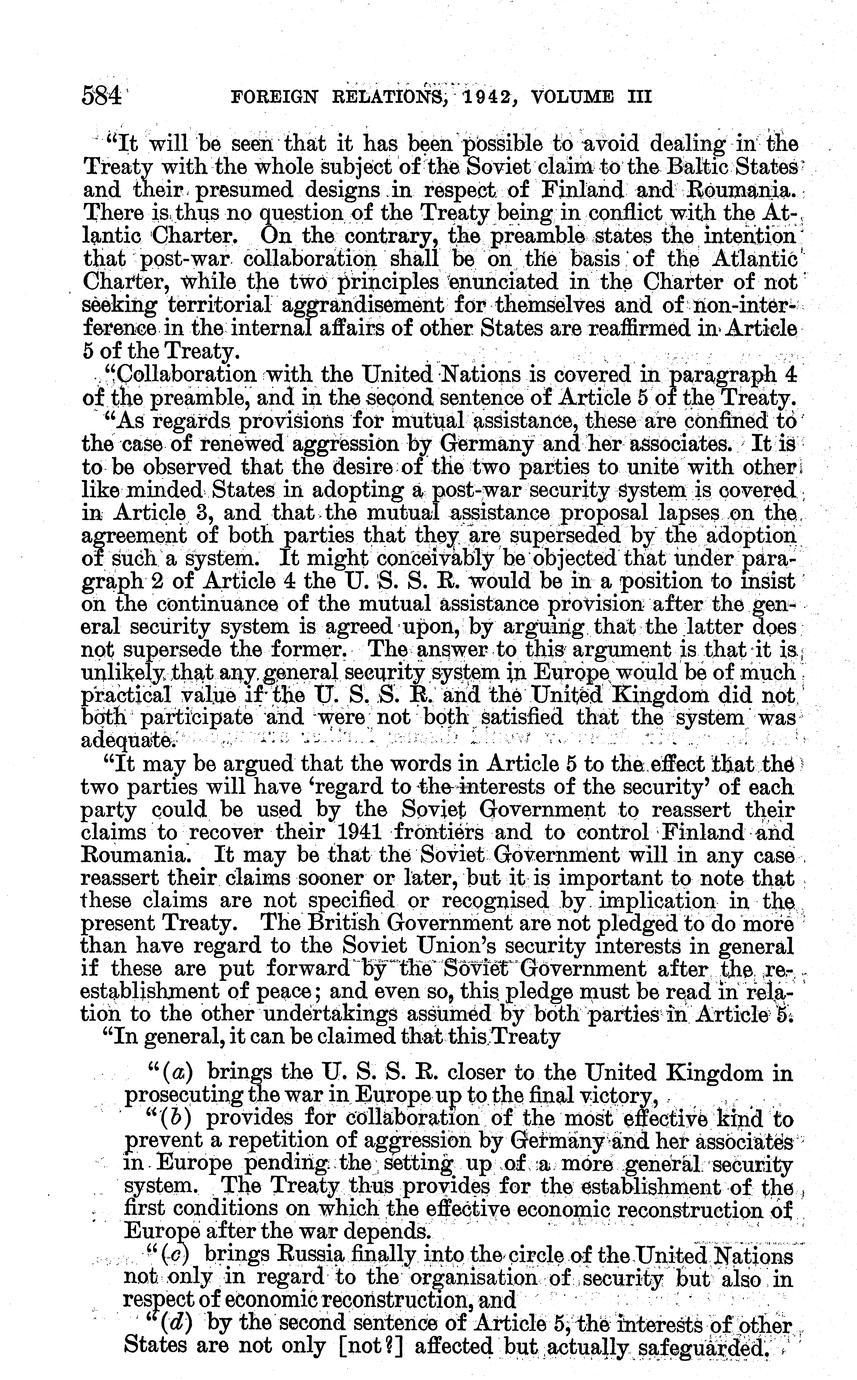 584 FOREIGN RELATIONS, 1942, VOLUME III

"It will be seen that it has been possible to avoid dealing in the Treaty with the whole subject of the Soviet claim to the Baltic States and their presumed designs in respect of Finland and Roumania. There is thus no question of the Treaty being in conflict with the Atlantic Charter. On the contrary, the preamble states the intention that post-war collaboration shall be on the basis of the Atlantic Charter, while the two principles enunciated in the Charter of not seeking territorial aggrandisement for themselves and of non-interference in the internal affairs of other States are reaffirmed in Article 5 of the Treaty.

"Collaboration with the United Nations is covered in paragraph 4 of the preamble, and in the second sentence of Article 5 of the Treaty.

"As regards provisions for mutual assistance, these are confined to the case of renewed aggression by Germany and her associates. It is to be observed that the desire of the two parties to unite with other like minded States in adopting a post-war security system is covered in Article 3, and that the mutual assistance proposal lapses on the agreement of both parties that they are superseded by the adoption of such a system. It might conceivably be objected that under paragraph 2 of Article 4 the U. S. S. R. would be in a position to insist on the continuance of the mutual assistance provision after the general security system is agreed upon, by arguing that the latter does not supersede the former. The answer to this argument is that it is unlikely that any general security system in Europe would be of much practical value if the U. S. S. R. and the United Kingdom did not both participate and were not both satisfied that the system was adequate.

"It may be argued that the words in Article 5 to the effect that the two parties will have 'regard to the interests of the security' of each party could be used by the Soviet Government to reassert their claims to recover their 1941 frontiers and to control Finland and Roumania. It may be that the Soviet Government will in any case reassert their claims sooner or later, but it is important to note that these claims are not specified or recognised by implication in the present Treaty. The British Government are not pledged to do more than have regard to the Soviet Union's security interests in general if these are put forward by the Soviet Government after the re-establishment of peace; and even so, this pledge must be read in relation to the other undertakings assumed by both parties in Article 5.

"In general, it can be claimed that this Treaty

"(a) brings the U. S. S. R. closer to the United Kingdom in prosecuting the war in Europe up to the final victory,

"(b) provides for collaboration of the most effective kind to prevent a repetition of aggression by Germany and her associates in Europe pending the setting up of a more general security system. The Treaty thus provides for the establishment of the first conditions on which the effective economic reconstruction of Europe after the war depends.

"(c) brings Russia finally into the circle of the United Nations not only in regard to the organisation of security but also in respect of economic reconstruction, and

"(d) by the second sentence of Article 5, the interests of other States are not only [not?] affected but actually safeguarded.